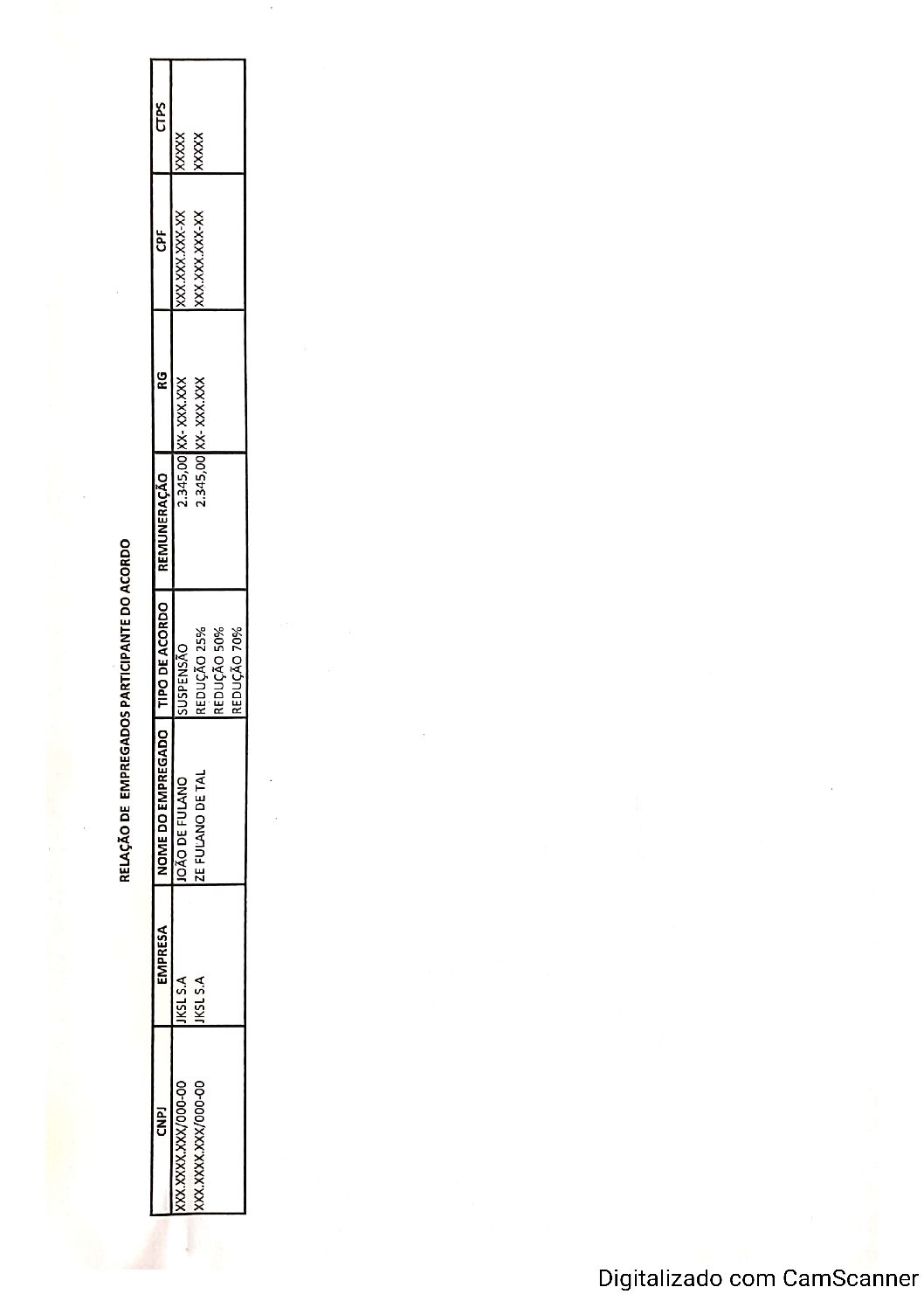 RELAÇÃO DE EMPREGADOS PARTICIPANTE DO ACORDO

| CNPJ | EMPRESA | NOME DO EMPREGADO | TIPO DE ACORDO | REMUNERAÇÃO | RG | CPF | CTPS |
|---|---|---|---|---|---|---|---|
| XXX.XXXX.XXX/000-00 | JKSL S.A | JOÃO DE FULANO | SUSPENSÃO | 2.345,00 | XX- XXX.XXX | XXX.XXX.XXX-XX | XXXXX |
| XXX.XXXX.XXX/000-00 | JKSL S.A | ZE FULANO DE TAL | REDUÇÃO 25% | 2.345,00 | XX- XXX.XXX | XXX.XXX.XXX-XX | XXXXX |
| | | | REDUÇÃO 50% | | | | |
| | | | REDUÇÃO 70% | | | | |

Digitalizado com CamScanner